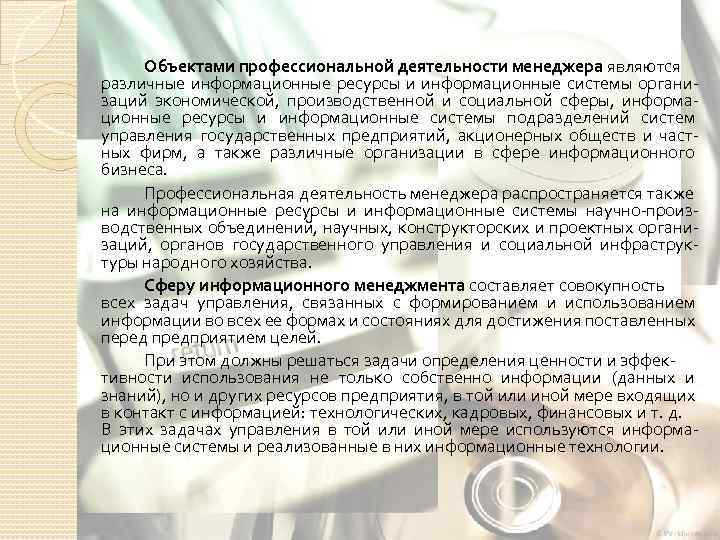 Объектами профессиональной деятельности менеджера являются различные информационные ресурсы и информационные системы организаций экономической, производственной и социальной сферы, информационные ресурсы и информационные системы подразделений систем управления государственных предприятий, акционерных обществ и частных фирм, а также различные организации в сфере информационного бизнеса.

Профессиональная деятельность менеджера распространяется также на информационные ресурсы и информационные системы научно-производственных объединений, научных, конструкторских и проектных организаций, органов государственного управления и социальной инфраструктуры народного хозяйства.

Сферу информационного менеджмента составляет совокупность всех задач управления, связанных с формированием и использованием информации во всех ее формах и состояниях для достижения поставленных перед предприятием целей.

При этом должны решаться задачи определения ценности и эффективности использования не только собственно информации (данных и знаний), но и других ресурсов предприятия, в той или иной мере входящих в контакт с информацией: технологических, кадровых, финансовых и т. д. В этих задачах управления в той или иной мере используются информационные системы и реализованные в них информационные технологии.